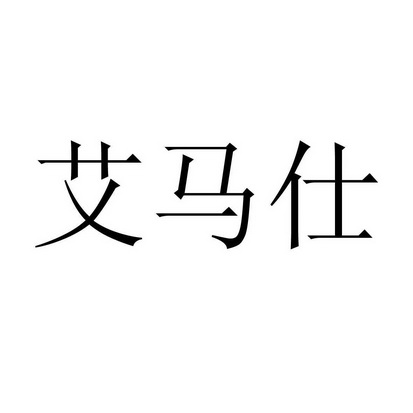 艾马仕